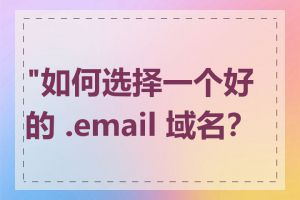 "如何选择一个好的 .email 域名?